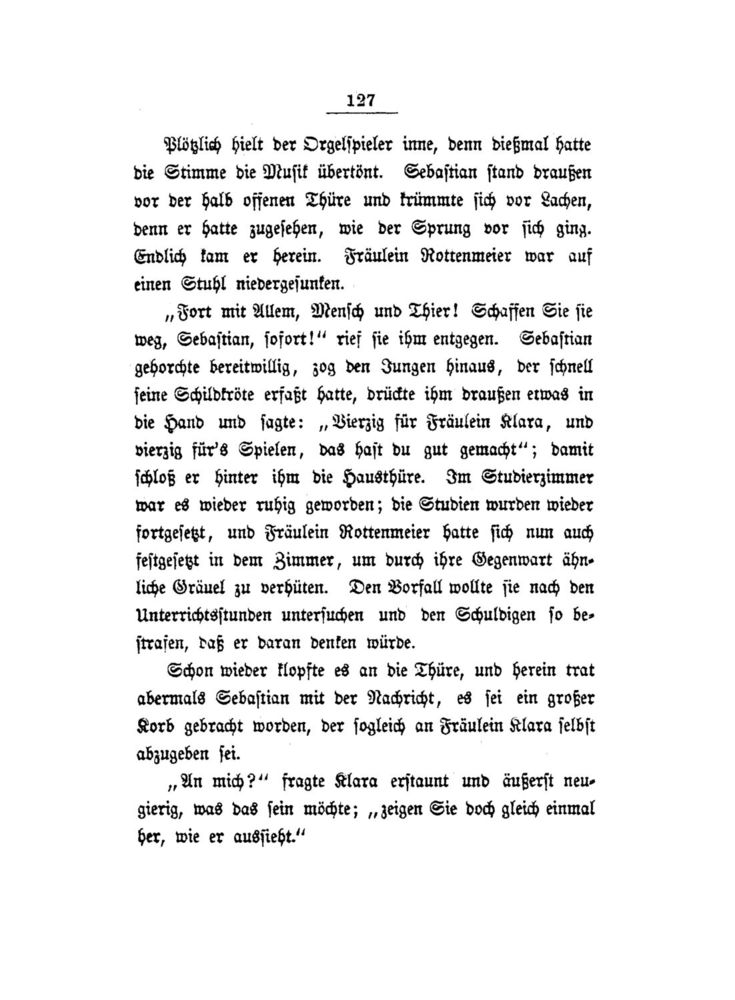 127

Plötzlich hielt der Orgelspieler inne, denn dießmal hatte die Stimme die Musik übertönt. Sebastian stand draußen vor der halb offenen Thüre und krümmte sich vor Lachen, denn er hatte zugesehen, wie der Sprung vor sich ging. Endlich kam er herein. Fräulein Rottenmeier war auf einen Stuhl niedergesunken.

„Fort mit Allem, Mensch und Thier! Schaffen Sie sie weg, Sebastian, sofort!“ rief sie ihm entgegen. Sebastian gehorchte bereitwillig, zog den Jungen hinaus, der schnell seine Schildkröte erfaßt hatte, drückte ihm draußen etwas in die Hand und sagte: „Vierzig für Fräulein Klara, und vierzig für's Spielen, das hast du gut gemacht“; damit schloß er hinter ihm die Hausthüre. Im Studierzimmer war es wieder ruhig geworden; die Studien wurden wieder fortgesetzt, und Fräulein Rottenmeier hatte sich nun auch festgesetzt in dem Zimmer, um durch ihre Gegenwart ähnliche Gräuel zu verhüten. Den Vorfall wollte sie nach den Unterrichtsstunden untersuchen und den Schuldigen so bestrafen, daß er daran denken würde.

Schon wieder klopfte es an die Thüre, und herein trat abermals Sebastian mit der Nachricht, es sei ein großer Korb gebracht worden, der sogleich an Fräulein Klara selbst abzugeben sei.

„An mich?“ fragte Klara erstaunt und äußerst neugierig, was das sein möchte; „zeigen Sie doch gleich einmal her, wie er aussieht.“